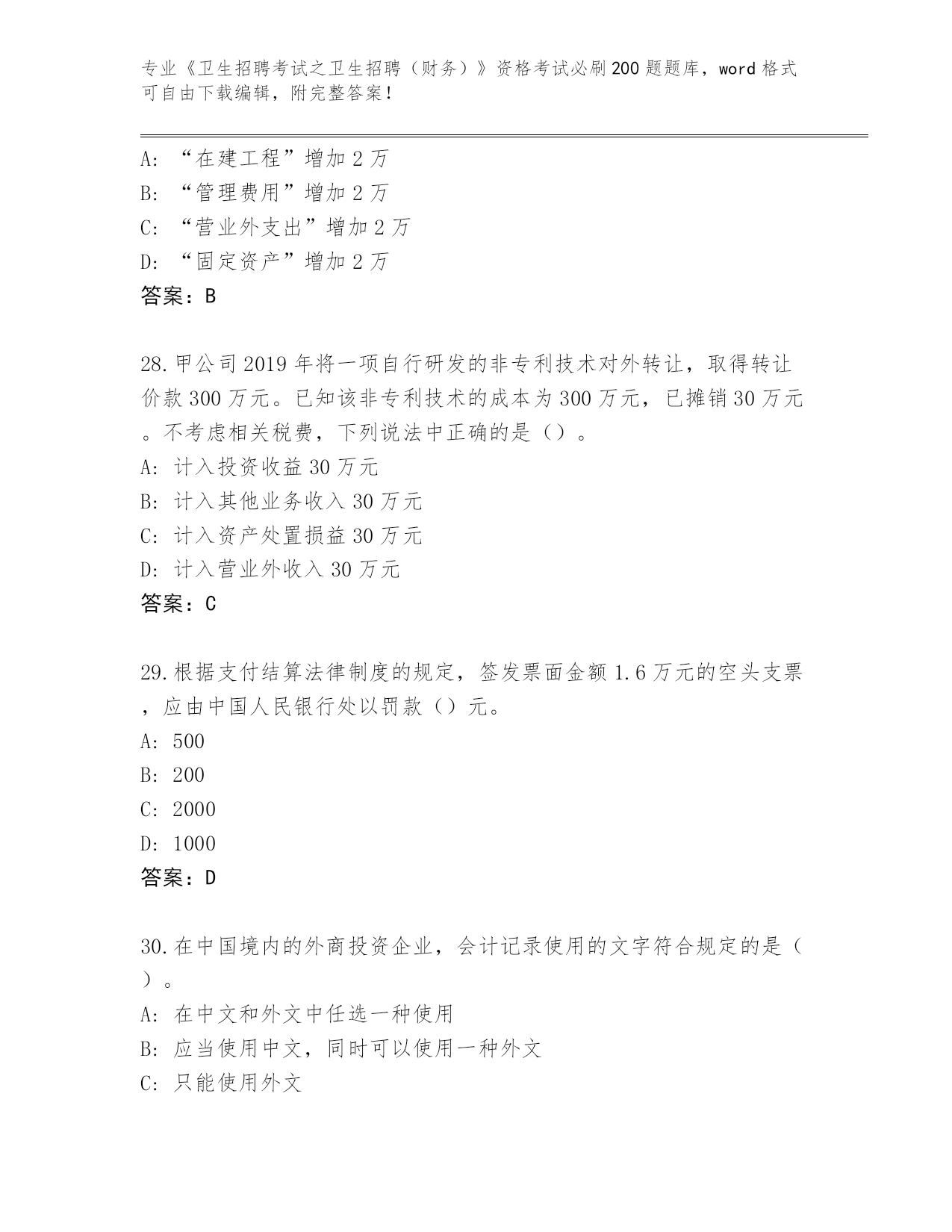 专业《卫生招聘考试之卫生招聘（财务）》资格考试必刷200题题库，word格式可自由下载编辑，附完整答案！

A:“在建工程”增加2万
B:“管理费用”增加2万
C:“营业外支出”增加2万
D:“固定资产”增加2万
答案：B

28.甲公司2019年将一项自行研发的非专利技术对外转让，取得转让价款300万元。已知该非专利技术的成本为300万元，已摊销30万元。不考虑相关税费，下列说法中正确的是（）。
A:计入投资收益30万元
B:计入其他业务收入30万元
C:计入资产处置损益30万元
D:计入营业外收入30万元
答案：C

29.根据支付结算法律制度的规定，签发票面金额1.6万元的空头支票，应由中国人民银行处以罚款（）元。
A:500
B:200
C:2000
D:1000
答案：D

30.在中国境内的外商投资企业，会计记录使用的文字符合规定的是（）。
A:在中文和外文中任选一种使用
B:应当使用中文，同时可以使用一种外文
C:只能使用外文